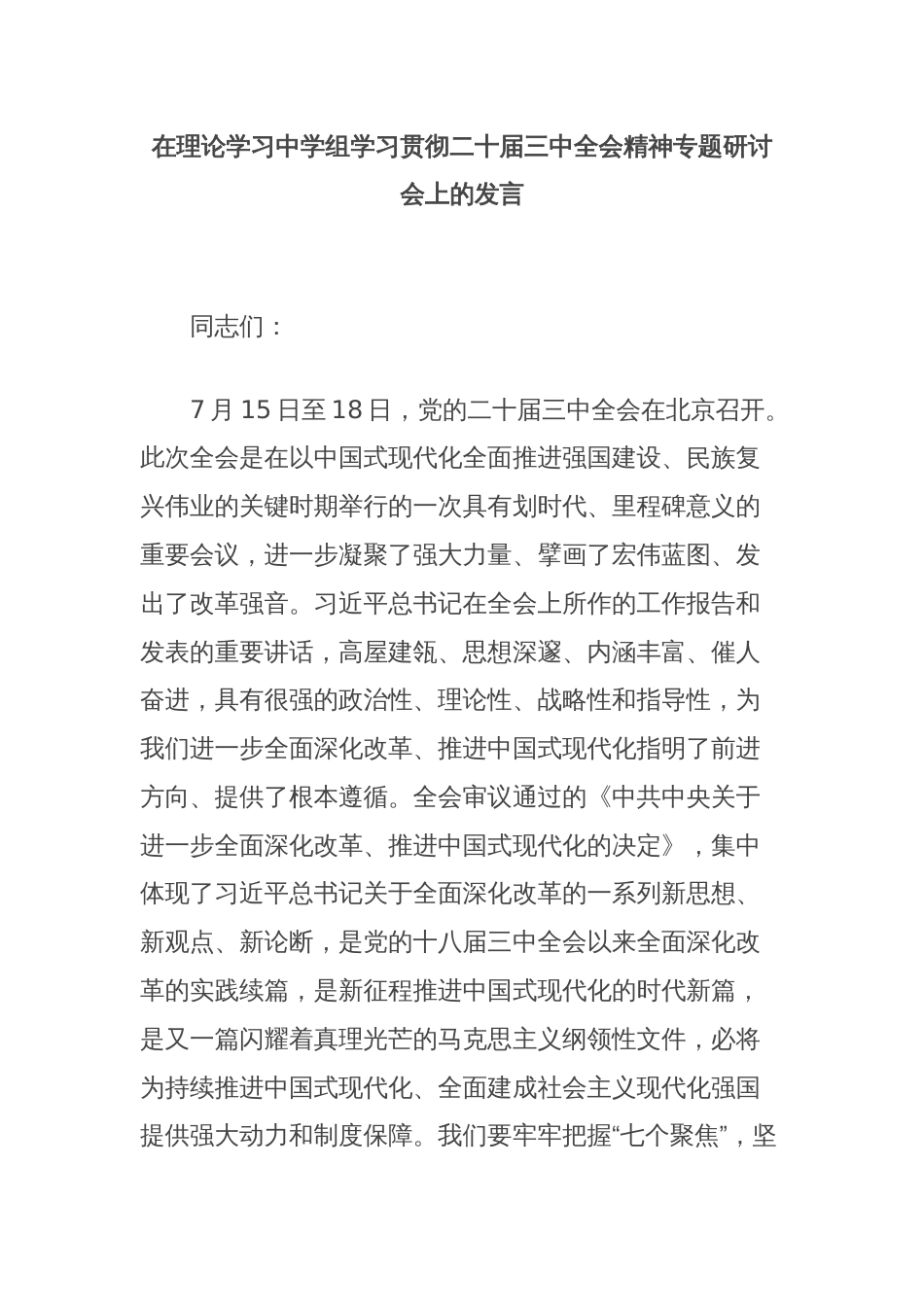 在理论学习中学组学习贯彻二十届三中全会精神专题研讨会上的发言

同志们：

7 月 15 日至 18 日，党的二十届三中全会在北京召开。此次全会是在以中国式现代化全面推进强国建设、民族复兴伟业的关键时期举行的一次具有划时代、里程碑意义的重要会议，进一步凝聚了强大力量、擘画了宏伟蓝图、发出了改革强音。习近平总书记在全会上所作的工作报告和发表的重要讲话，高屋建瓴、思想深邃、内涵丰富、催人奋进，具有很强的政治性、理论性、战略性和指导性，为我们进一步全面深化改革、推进中国式现代化指明了前进方向、提供了根本遵循。全会审议通过的《中共中央关于进一步全面深化改革、推进中国式现代化的决定》，集中体现了习近平总书记关于全面深化改革的一系列新思想、新观点、新论断，是党的十八届三中全会以来全面深化改革的实践续篇，是新征程推进中国式现代化的时代新篇，是又一篇闪耀着真理光芒的马克思主义纲领性文件，必将为持续推进中国式现代化、全面建成社会主义现代化强国提供强大动力和制度保障。我们要牢牢把握“七个聚焦”，坚